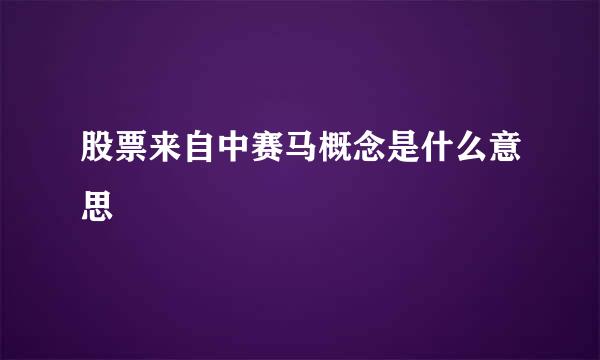 股票来自中赛马概念是什么意思